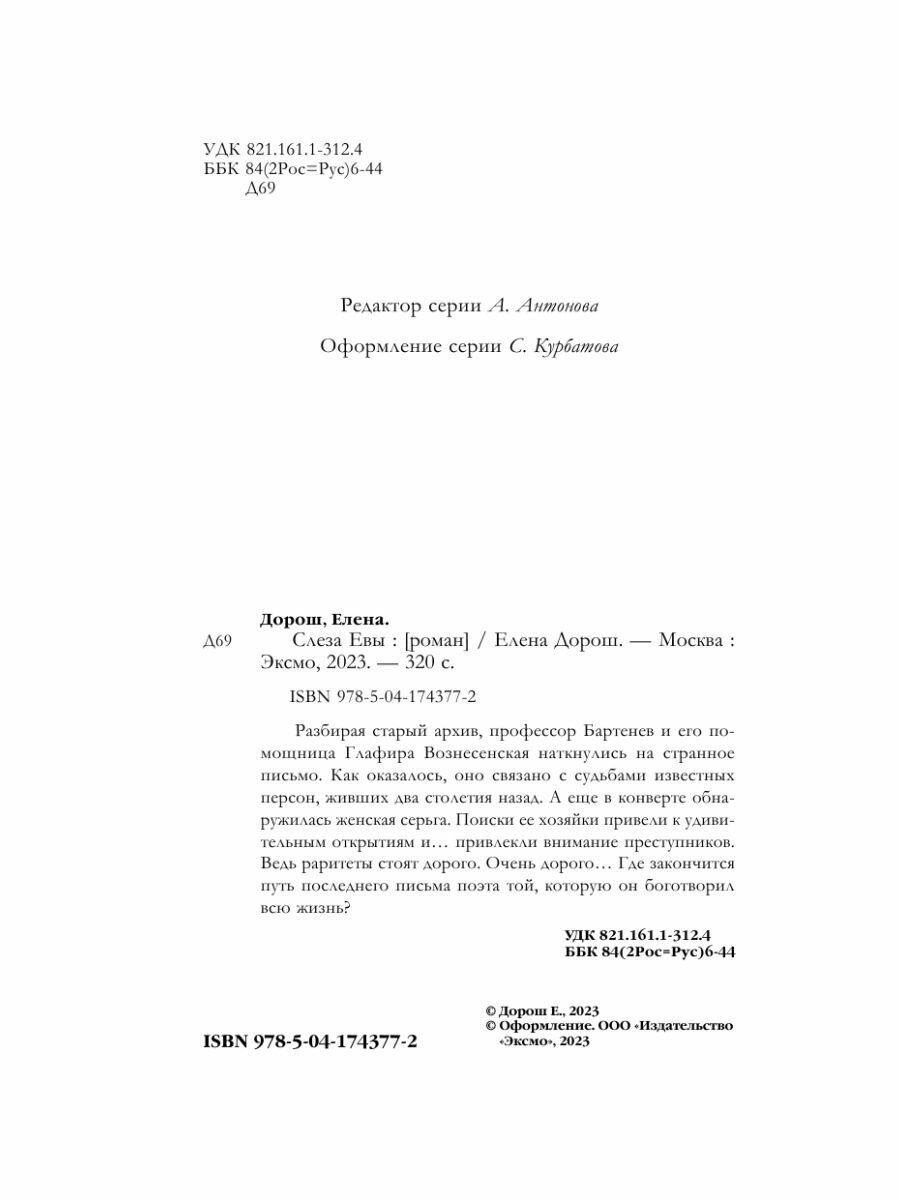 УДК 821.161.1-312.4
ББК 84(2Рос=Рус)6-44
Д69

Редактор серии А. Антонова

Оформление серии С. Курбатова

Дорош, Елена.
Д69 Слеза Евы : [роман] / Елена Дорош. — Москва : Эксмо, 2023. — 320 с.

ISBN 978-5-04-174377-2

Разбирая старый архив, профессор Бартенев и его помощница Глафира Вознесенская наткнулись на странное письмо. Как оказалось, оно связано с судьбами известных персон, живших два столетия назад. А еще в конверте обнаружилась женская серьга. Поиски ее хозяйки привели к удивительным открытиям и… привлекли внимание преступников. Ведь раритеты стоят дорого. Очень дорого… Где закончится путь последнего письма поэта той, которую он боготворил всю жизнь?

УДК 821.161.1-312.4
ББК 84(2Рос=Рус)6-44

ISBN 978-5-04-174377-2

© Дорош Е., 2023
© Оформление. ООО «Издательство «Эксмо», 2023